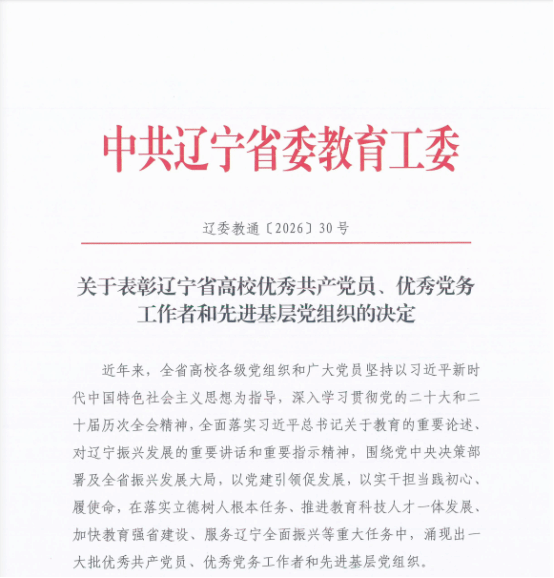 中共辽宁省委教育工委

辽委教通〔2026〕30号

关于表彰辽宁省高校优秀共产党员、优秀党务工作者和先进基层党组织的决定

近年来，全省高校各级党组织和广大党员坚持以习近平新时代中国特色社会主义思想为指导，深入学习贯彻党的二十大和二十届历次全会精神，全面落实习近平总书记关于教育的重要论述、对辽宁振兴发展的重要讲话和重要指示精神，围绕党中央决策部署及全省振兴发展大局，以党建引领促发展，以实干担当践初心、履使命，在落实立德树人根本任务、推进教育科技人才一体发展、加快教育强省建设、服务辽宁全面振兴等重大任务中，涌现出一大批优秀共产党员、优秀党务工作者和先进基层党组织。